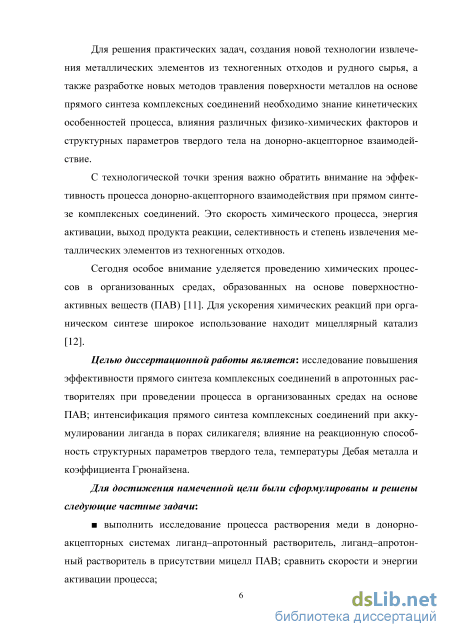 Для решения практических задач, создания новой технологии извлечения металлических элементов из техногенных отходов и рудного сырья, а также разработке новых методов травления поверхности металлов на основе прямого синтеза комплексных соединений необходимо знание кинетических особенностей процесса, влияния различных физико-химических факторов и структурных параметров твердого тела на донорно-акцепторное взаимодействие.

С технологической точки зрения важно обратить внимание на эффективность процесса донорно-акцепторного взаимодействия при прямом синтезе комплексных соединений. Это скорость химического процесса, энергия активации, выход продукта реакции, селективность и степень извлечения металлических элементов из техногенных отходов.

Сегодня особое внимание уделяется проведению химических процессов в организованных средах, образованных на основе поверхностно-активных веществ (ПАВ) [11]. Для ускорения химических реакций при органическом синтезе широкое использование находит мицеллярный катализ [12].

Целью диссертационной работы является: исследование повышения эффективности прямого синтеза комплексных соединений в апротонных растворителях при проведении процесса в организованных средах на основе ПАВ; интенсификация прямого синтеза комплексных соединений при аккумулировании лиганда в порах силикагеля; влияние на реакционную способность структурных параметров твердого тела, температуры Дебая металла и коэффициента Грюнайзена.

Для достижения намеченной цели были сформулированы и решены следующие частные задачи:

■ выполнить исследование процесса растворения меди в донорно-акцепторных системах лиганд–апротонный растворитель, лиганд–апротонный растворитель в присутствии мицелл ПАВ; сравнить скорости и энергии активации процесса;

6

dsLib.net
библиотека диссертаций